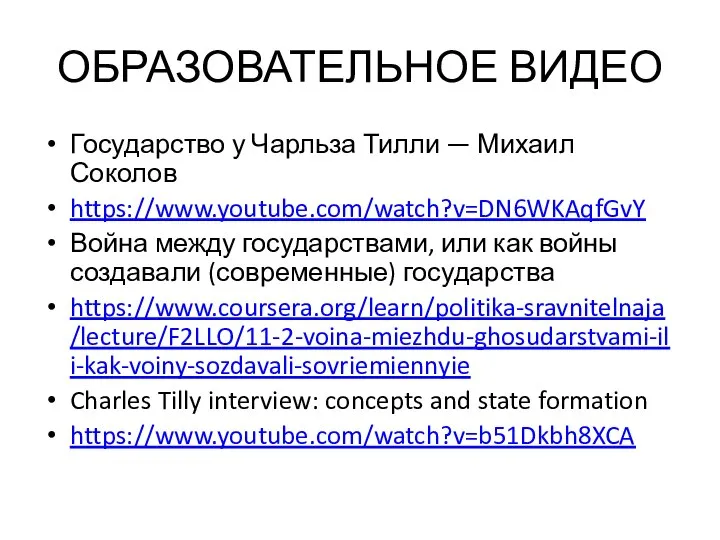 ОБРАЗОВАТЕЛЬНОЕ ВИДЕО

• Государство у Чарльза Тилли — Михаил Соколов
• https://www.youtube.com/watch?v=DN6WKAqfGvY
• Война между государствами, или как войны создавали (современные) государства
• https://www.coursera.org/learn/politika-sravnitelnaja/lecture/F2LLO/11-2-voina-miezhdu-ghosudarstvami-ili-kak-voiny-sozdavali-sovriemiennyie
• Charles Tilly interview: concepts and state formation
• https://www.youtube.com/watch?v=b51Dkbh8XCA